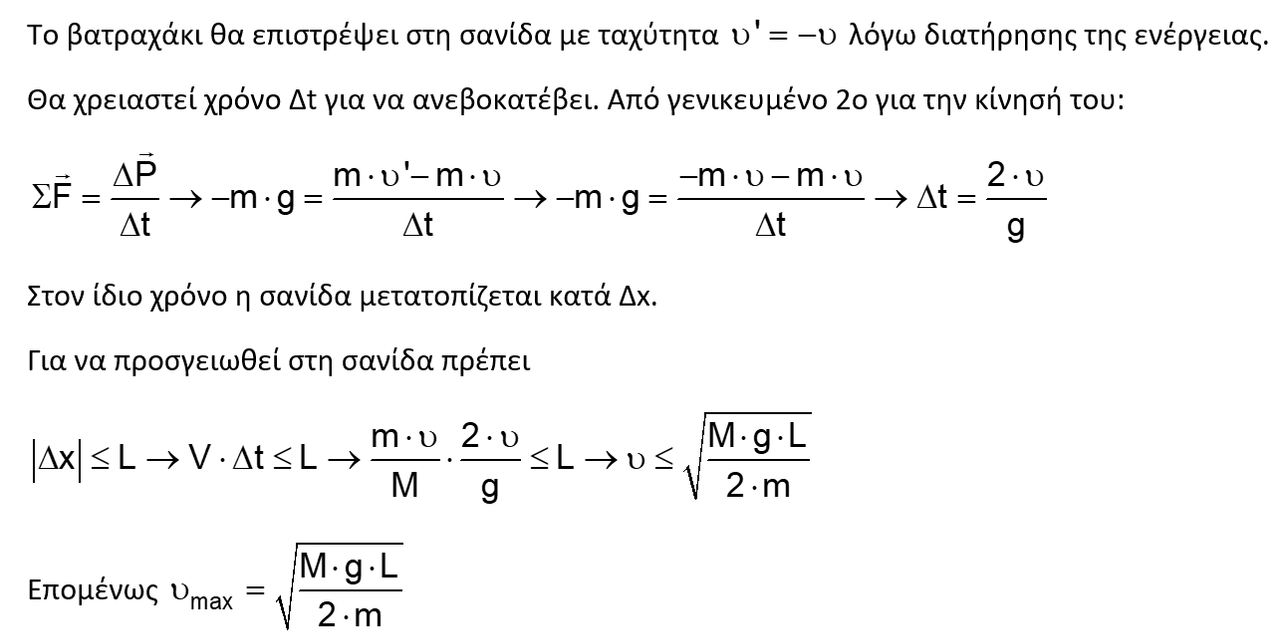 Το βατραχάκι θα επιστρέψει στη σανίδα με ταχύτητα $\upsilon' = -\upsilon$ λόγω διατήρησης της ενέργειας.

Θα χρειαστεί χρόνο Δt για να ανεβοκατέβει. Από γενικευμένο 2ο για την κίνησή του:

$\Sigma\vec{F} = \frac{\Delta\vec{P}}{\Delta t} \rightarrow -m \cdot g = \frac{m \cdot \upsilon' - m \cdot \upsilon}{\Delta t} \rightarrow -m \cdot g = \frac{-m \cdot \upsilon - m \cdot \upsilon}{\Delta t} \rightarrow \Delta t = \frac{2 \cdot \upsilon}{g}$

Στον ίδιο χρόνο η σανίδα μετατοπίζεται κατά Δx.

Για να προσγειωθεί στη σανίδα πρέπει

$|\Delta x| \leq L \rightarrow V \cdot \Delta t \leq L \rightarrow \frac{m \cdot \upsilon}{M} \cdot \frac{2 \cdot \upsilon}{g} \leq L \rightarrow \upsilon \leq \sqrt{\frac{M \cdot g \cdot L}{2 \cdot m}}$

Επομένως $\upsilon_{max} = \sqrt{\frac{M \cdot g \cdot L}{2 \cdot m}}$